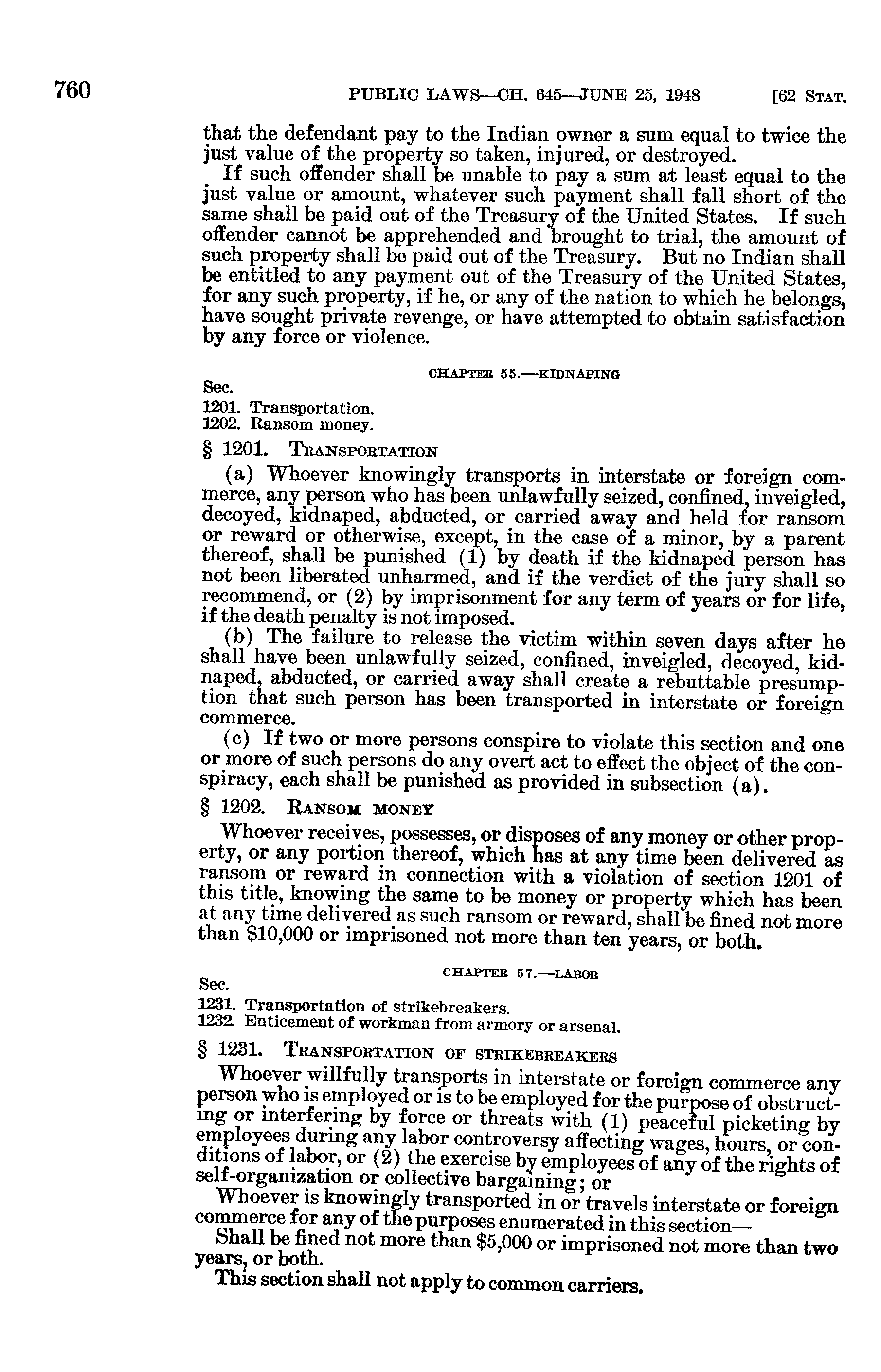 760 PUBLIC LAWS—CH. 645—JUNE 25, 1948 [62 STAT.

that the defendant pay to the Indian owner a sum equal to twice the just value of the property so taken, injured, or destroyed.

If such offender shall be unable to pay a sum at least equal to the just value or amount, whatever such payment shall fall short of the same shall be paid out of the Treasury of the United States. If such offender cannot be apprehended and brought to trial, the amount of such property shall be paid out of the Treasury. But no Indian shall be entitled to any payment out of the Treasury of the United States, for any such property, if he, or any of the nation to which he belongs, have sought private revenge, or have attempted to obtain satisfaction by any force or violence.

CHAPTER 55.—KIDNAPING

Sec.
1201. Transportation.
1202. Ransom money.

§ 1201. TRANSPORTATION

(a) Whoever knowingly transports in interstate or foreign commerce, any person who has been unlawfully seized, confined, inveigled, decoyed, kidnaped, abducted, or carried away and held for ransom or reward or otherwise, except, in the case of a minor, by a parent thereof, shall be punished (1) by death if the kidnaped person has not been liberated unharmed, and if the verdict of the jury shall so recommend, or (2) by imprisonment for any term of years or for life, if the death penalty is not imposed.

(b) The failure to release the victim within seven days after he shall have been unlawfully seized, confined, inveigled, decoyed, kidnaped, abducted, or carried away shall create a rebuttable presumption that such person has been transported in interstate or foreign commerce.

(c) If two or more persons conspire to violate this section and one or more of such persons do any overt act to effect the object of the conspiracy, each shall be punished as provided in subsection (a).

§ 1202. RANSOM MONEY

Whoever receives, possesses, or disposes of any money or other property, or any portion thereof, which has at any time been delivered as ransom or reward in connection with a violation of section 1201 of this title, knowing the same to be money or property which has been at any time delivered as such ransom or reward, shall be fined not more than $10,000 or imprisoned not more than ten years, or both.

CHAPTER 57.—LABOR

Sec.
1231. Transportation of strikebreakers.
1232. Enticement of workman from armory or arsenal.

§ 1231. TRANSPORTATION OF STRIKEBREAKERS

Whoever willfully transports in interstate or foreign commerce any person who is employed or is to be employed for the purpose of obstructing or interfering by force or threats with (1) peaceful picketing by employees during any labor controversy affecting wages, hours, or conditions of labor, or (2) the exercise by employees of any of the rights of self-organization or collective bargaining; or

Whoever is knowingly transported in or travels interstate or foreign commerce for any of the purposes enumerated in this section—

Shall be fined not more than $5,000 or imprisoned not more than two years, or both.

This section shall not apply to common carriers.